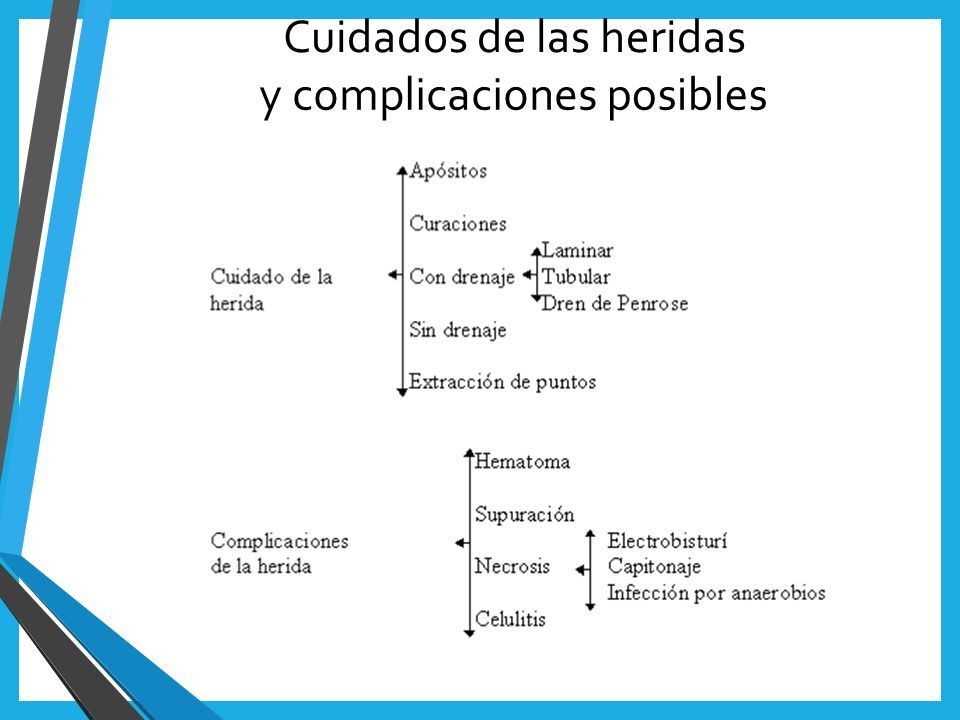 Cuidados de las heridas
y complicaciones posibles

Cuidado de la herida

Apósitos

Curaciones

Con drenaje

Laminar
Tubular
Dren de Penrose

Sin drenaje

Extracción de puntos

Complicaciones de la herida

Hematoma

Supuración

Necrosis

Electrobisturí
Capitonaje
Infección por anaerobios

Celulitis